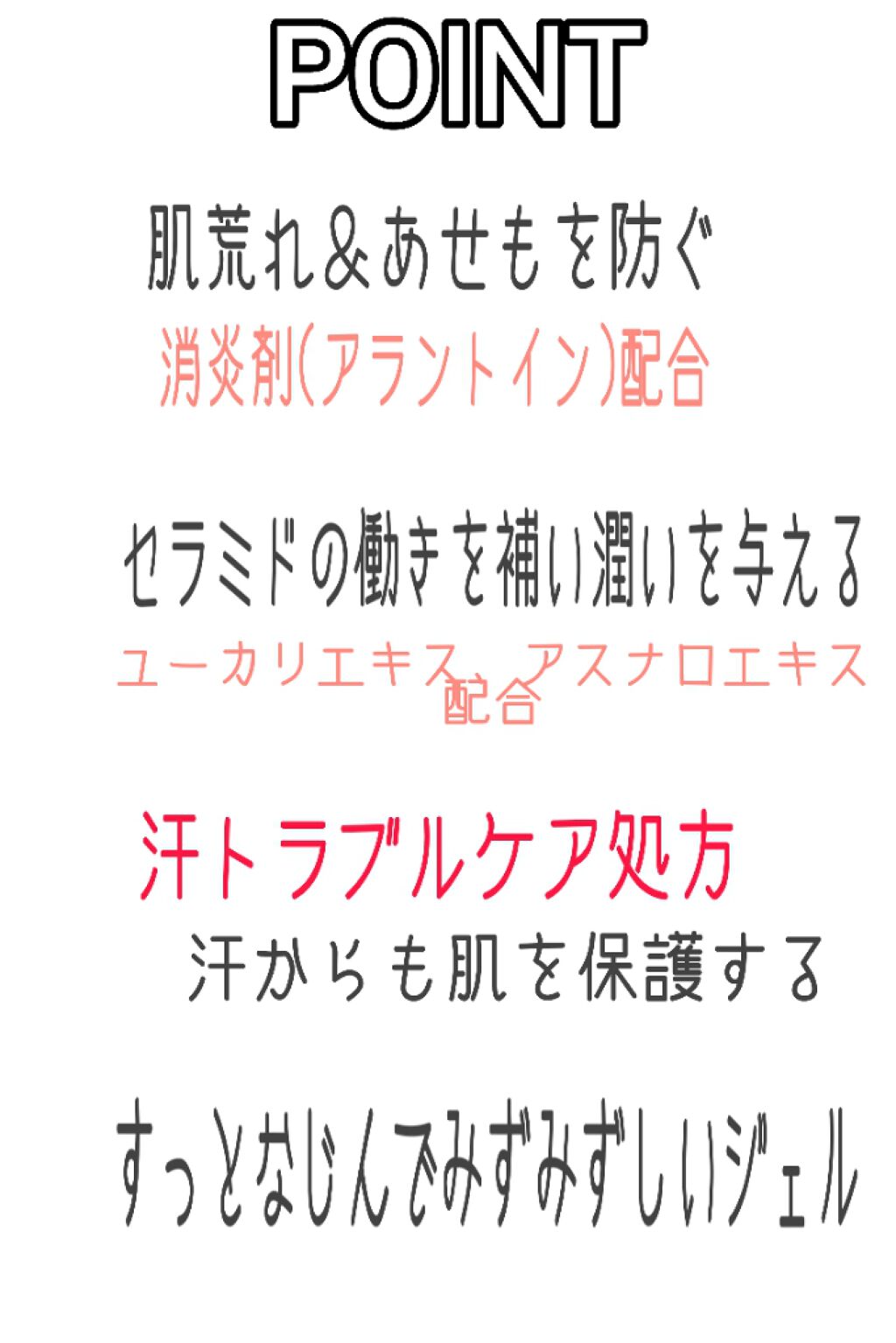 POINT

肌荒れ＆あせもを防ぐ
消炎剤(アラントイン)配合

セラミドの働きを補い潤いを与える
ユーカリエキス、アスナロエキス配合

汗トラブルケア処方
汗からも肌を保護する

すっとなじんでみずみずしいジェル